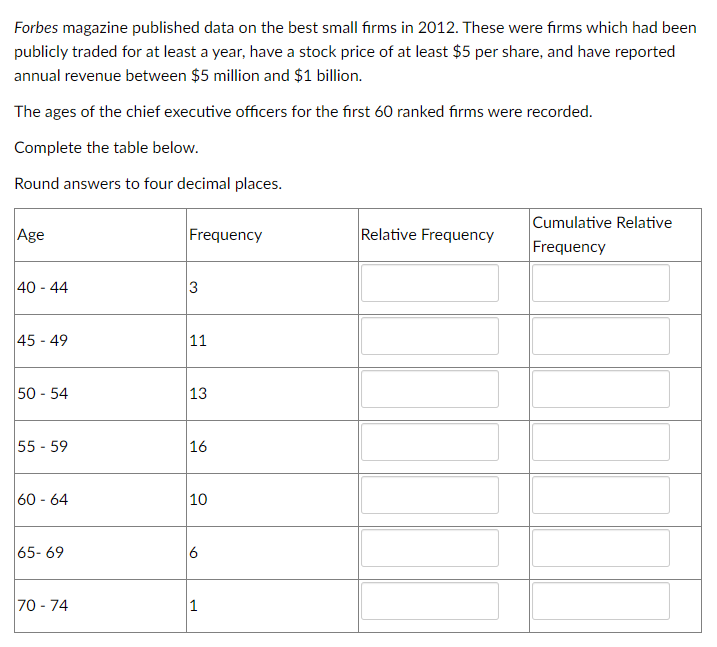 Forbes magazine published data on the best small firms in 2012. These were firms which had been publicly traded for at least a year, have a stock price of at least \$5 per share, and have reported annual revenue between \$5 million and \$1 billion.

The ages of the chief executive officers for the first 60 ranked firms were recorded.

Complete the table below.

Round answers to four decimal places.

| Age | Frequency | Relative Frequency | Cumulative Relative Frequency |
|---|---|---|---|
| 40 - 44 | 3 | | |
| 45 - 49 | 11 | | |
| 50 - 54 | 13 | | |
| 55 - 59 | 16 | | |
| 60 - 64 | 10 | | |
| 65- 69 | 6 | | |
| 70 - 74 | 1 | | |